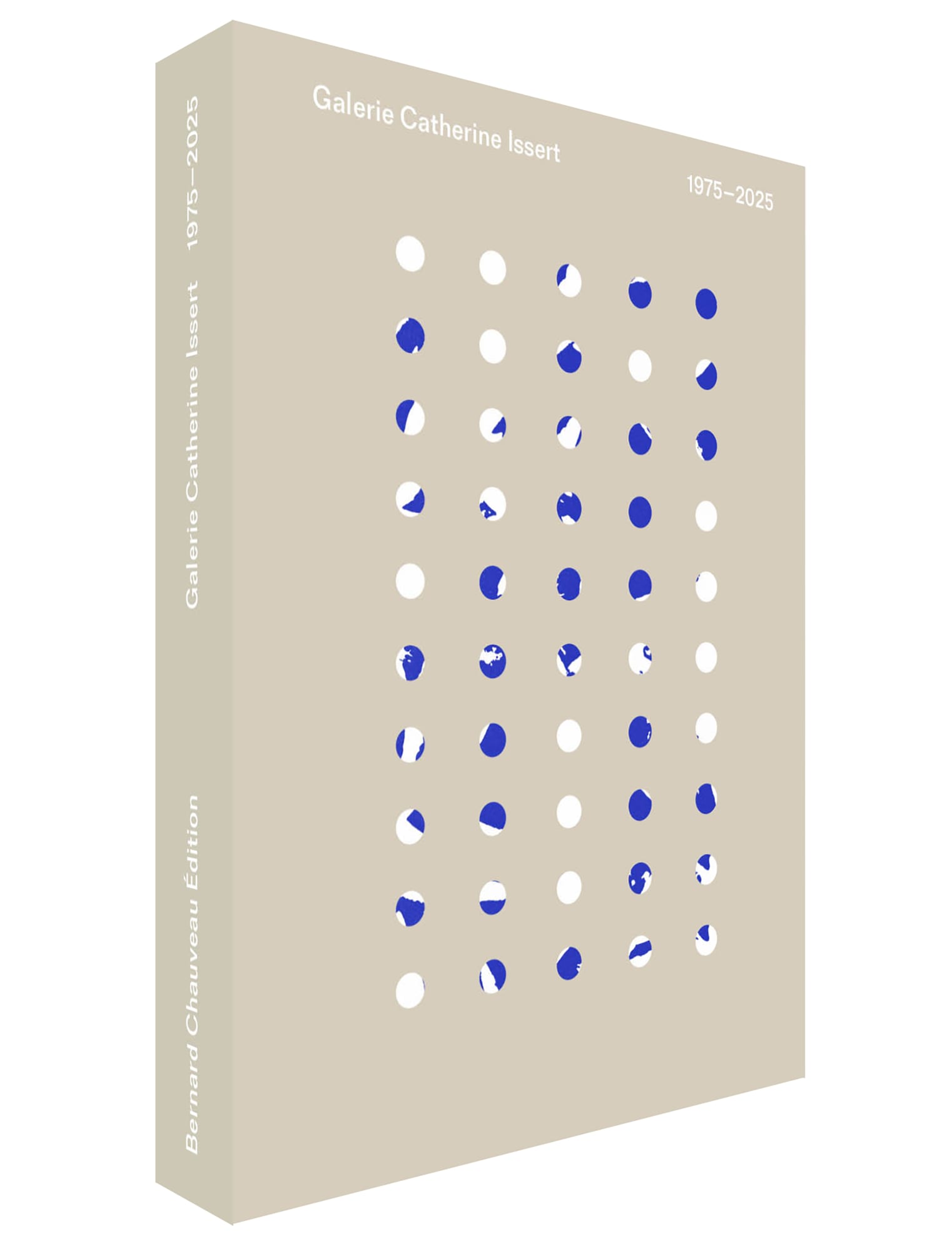 Galerie Catherine Issert    1975–2025

Bernard Chauveau Édition

Galerie Catherine Issert

1975–2025